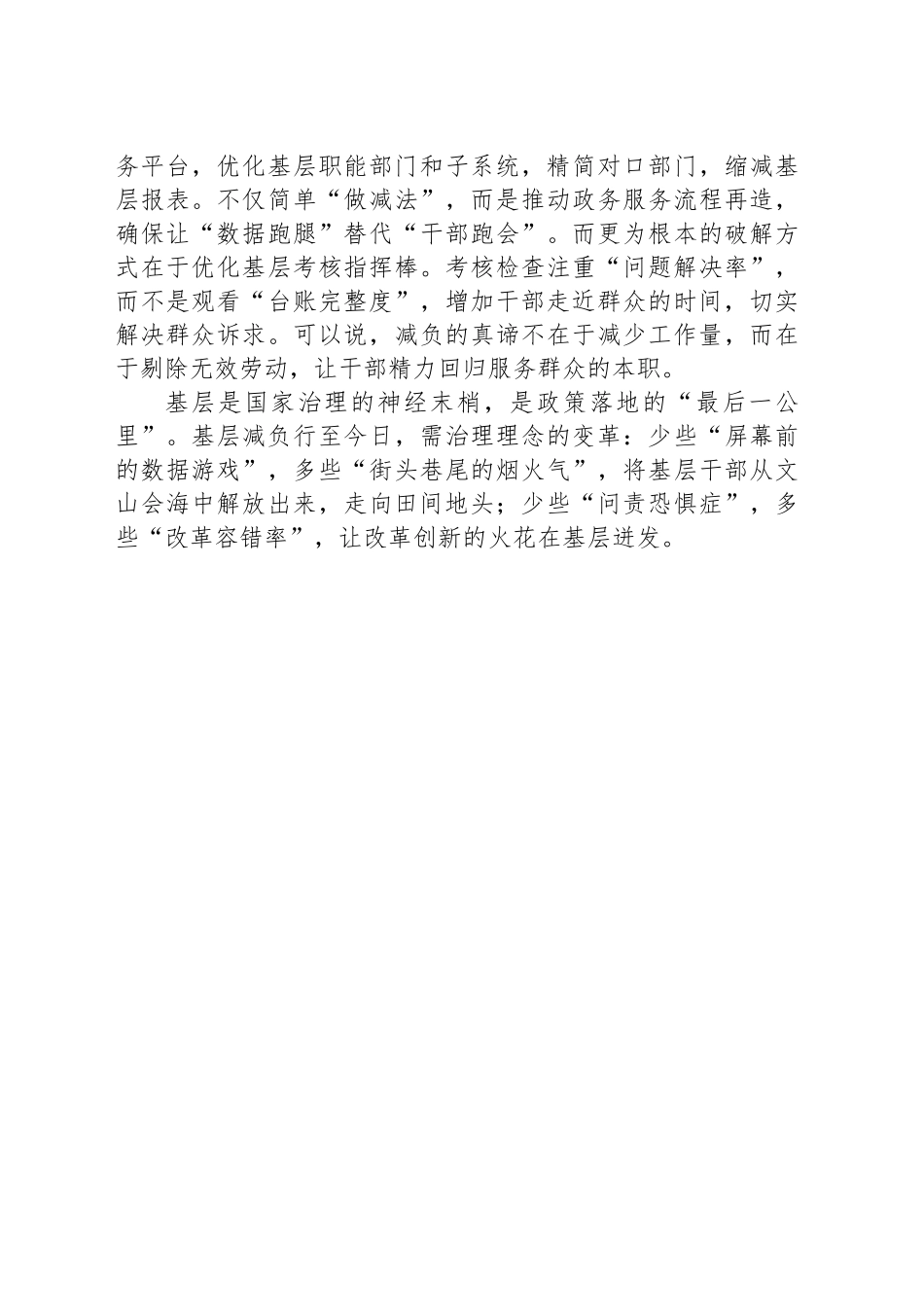 务平台，优化基层职能部门和子系统，精简对口部门，缩减基层报表。不仅简单“做减法”，而是推动政务服务流程再造，确保让“数据跑腿”替代“干部跑会”。而更为根本的破解方式在于优化基层考核指挥棒。考核检查注重“问题解决率”，而不是观看“台账完整度”，增加干部走近群众的时间，切实解决群众诉求。可以说，减负的真谛不在于减少工作量，而在于剔除无效劳动，让干部精力回归服务群众的本职。

基层是国家治理的神经末梢，是政策落地的“最后一公里”。基层减负行至今日，需治理理念的变革：少些“屏幕前的数据游戏”，多些“街头巷尾的烟火气”，将基层干部从文山会海中解放出来，走向田间地头；少些“问责恐惧症”，多些“改革容错率”，让改革创新的火花在基层迸发。